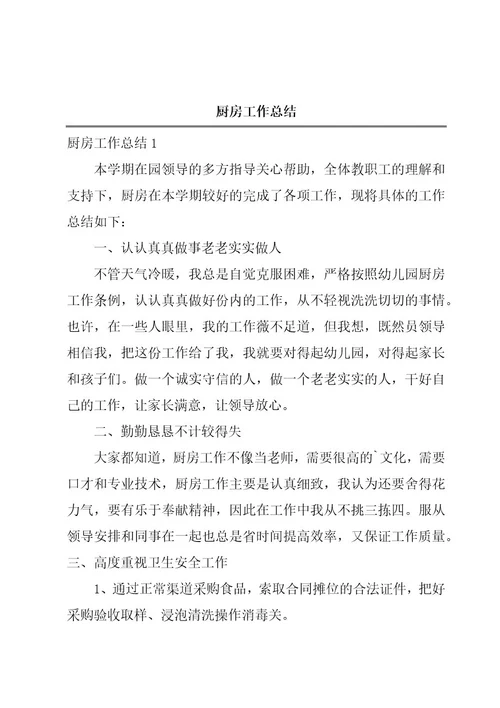 厨房工作总结

厨房工作总结 1

本学期在园领导的多方指导关心帮助，全体教职工的理解和支持下，厨房在本学期较好的完成了各项工作，现将具体的工作总结如下：

一、认认真真做事老老实实做人

不管天气冷暖，我总是自觉克服困难，严格按照幼儿园厨房工作条例，认认真真做好份内的工作，从不轻视洗洗切切的事情。也许，在一些人眼里，我的工作微不足道，但我想，既然员领导相信我，把这份工作给了我，我就要对得起幼儿园，对得起家长和孩子们。做一个诚实守信的人，做一个老老实实的人，干好自己的工作，让家长满意，让领导放心。

二、勤勤恳恳不计较得失

大家都知道，厨房工作不像当老师，需要很高的`文化，需要口才和专业技术，厨房工作主要是认真细致，我认为还要舍得花力气，要有乐于奉献精神，因此在工作中我从不挑三拣四。服从领导安排和同事在一起也总是省时间提高效率，又保证工作质量。

三、高度重视卫生安全工作

1、通过正常渠道采购食品，索取合同摊位的合法证件，把好采购验收取样、浸泡清洗操作消毒关。